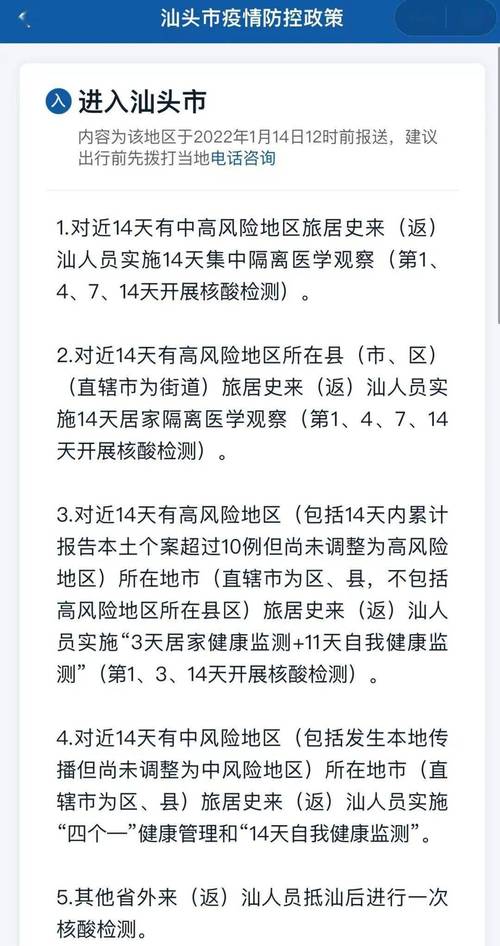 汕头市疫情防控政策

入 进入汕头市

内容为该地区于2022年1月14日12时前报送，建议出行前先拨打当地电话咨询

1.对近14天有中高风险地区旅居史来（返）汕人员实施14天集中隔离医学观察（第1、4、7、14天开展核酸检测）。

2.对近14天有高风险地区所在县（市、区）（直辖市为街道）旅居史来（返）汕人员实施14天居家隔离医学观察（第1、4、7、14天开展核酸检测）。

3.对近14天有高风险地区（包括14天内累计报告本土个案超过10例但尚未调整为高风险地区）所在地市（直辖市为区、县，不包括高风险地区所在县区）旅居史来（返）汕人员实施“3天居家健康监测+11天自我健康监测”（第1、3、14天开展核酸检测）。

4.对近14天有中风险地区（包括发生本地传播但尚未调整为中风险地区）所在地市（直辖市为区、县）旅居史来（返）汕人员实施“四个一”健康管理和“14天自我健康监测”。

5.其他省外来（返）汕人员抵汕后进行一次核酸检测。